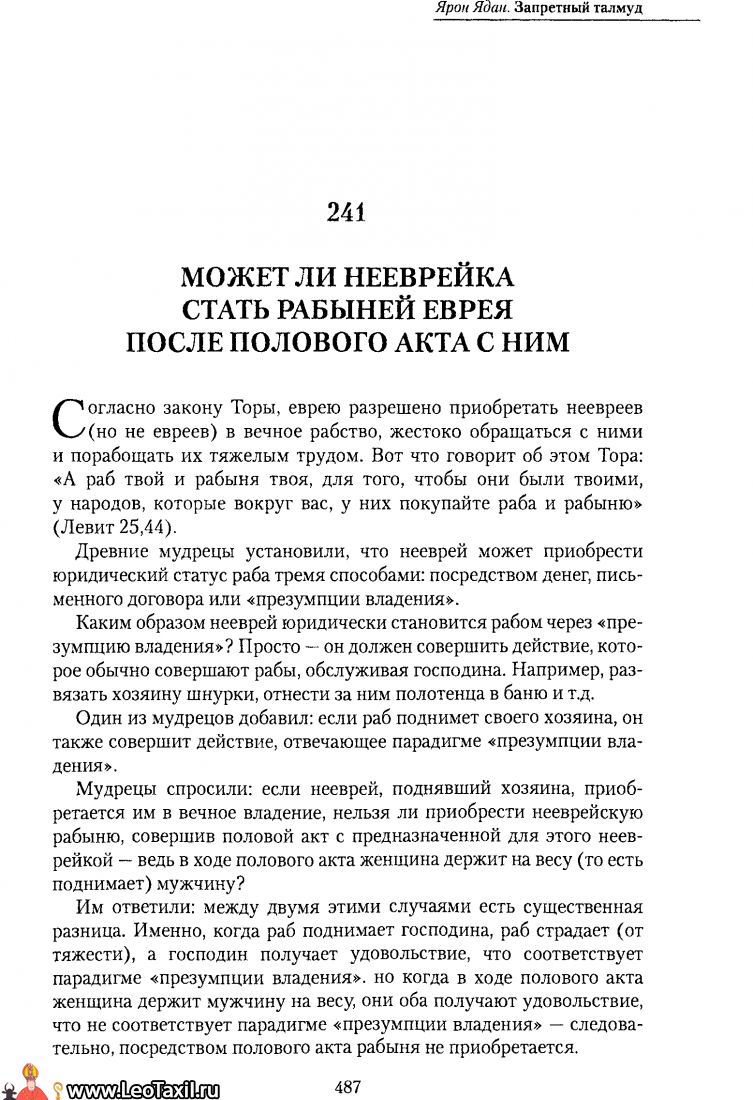 Ярон Ядан. Запретный талмуд

241

МОЖЕТ ЛИ НЕЕВРЕЙКА СТАТЬ РАБЫНЕЙ ЕВРЕЯ ПОСЛЕ ПОЛОВОГО АКТА С НИМ

Согласно закону Торы, еврею разрешено приобретать неевреев (но не евреев) в вечное рабство, жестоко обращаться с ними и порабощать их тяжелым трудом. Вот что говорит об этом Тора: «А раб твой и рабыня твоя, для того, чтобы они были твоими, у народов, которые вокруг вас, у них покупайте раба и рабыню» (Левит 25,44).

Древние мудрецы установили, что нееврей может приобрести юридический статус раба тремя способами: посредством денег, письменного договора или «презумпции владения».

Каким образом нееврей юридически становится рабом через «презумпцию владения»? Просто — он должен совершить действие, которое обычно совершают рабы, обслуживая господина. Например, развязать хозяину шнурки, отнести за ним полотенца в баню и т.д.

Один из мудрецов добавил: если раб поднимет своего хозяина, он также совершит действие, отвечающее парадигме «презумпции владения».

Мудрецы спросили: если нееврей, поднявший хозяина, приобретается им в вечное владение, нельзя ли приобрести нееврейскую рабыню, совершив половой акт с предназначенной для этого нееврейкой — ведь в ходе полового акта женщина держит на весу (то есть поднимает) мужчину?

Им ответили: между двумя этими случаями есть существенная разница. Именно, когда раб поднимает господина, раб страдает (от тяжести), а господин получает удовольствие, что соответствует парадигме «презумпции владения». но когда в ходе полового акта женщина держит мужчину на весу, они оба получают удовольствие, что не соответствует парадигме «презумпции владения» — следовательно, посредством полового акта рабыня не приобретается.

www.LeoTaxil.ru

487